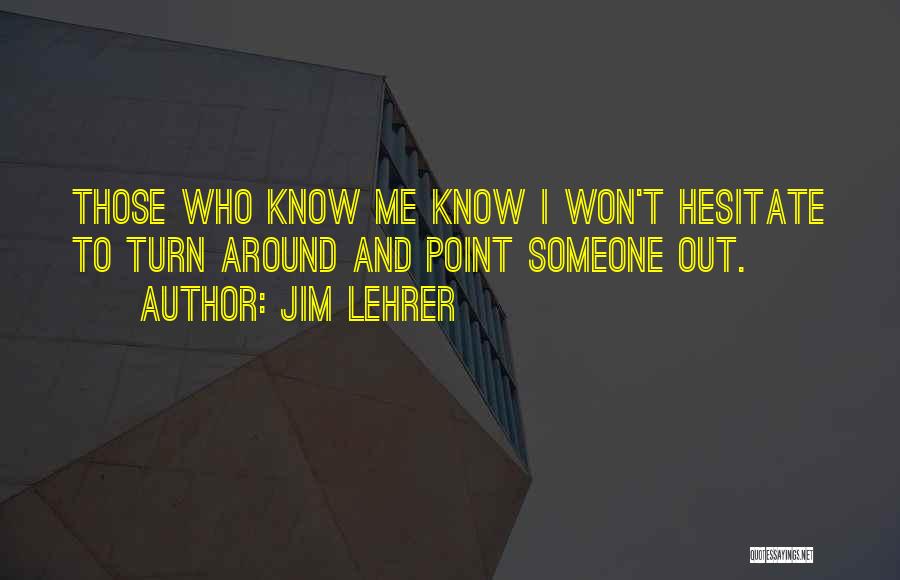 THOSE WHO KNOW ME KNOW I WON'T HESITATE TO TURN AROUND AND POINT SOMEONE OUT.

AUTHOR: JIM LEHRER

QUOTESSAYINGS.NET